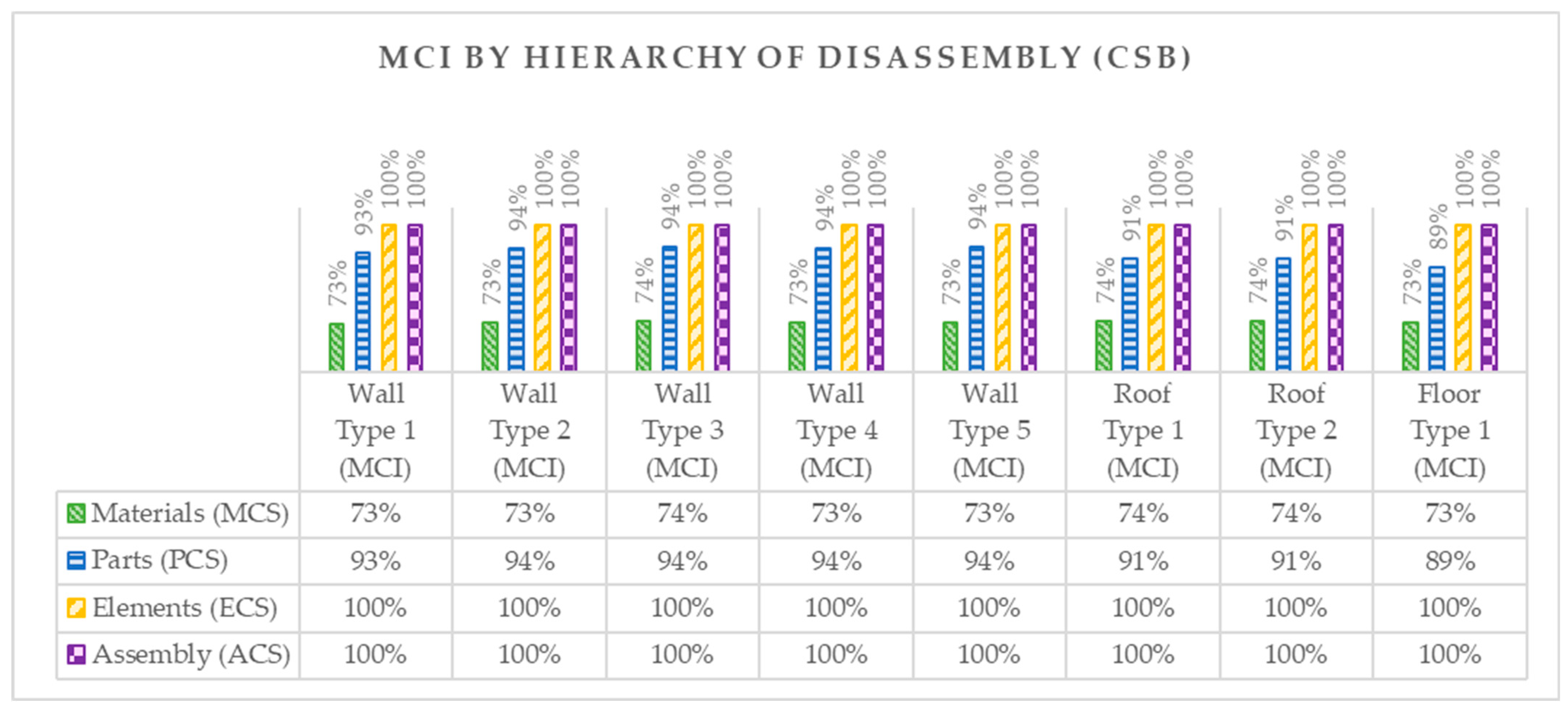 MCI BY HIERARCHY OF DISASSEMBLY (CSB)

73% 93% 100% 100%
73% 94% 100% 100%
74% 94% 100% 100%
73% 94% 100% 100%
73% 94% 100% 100%
74% 91% 100% 100%
74% 91% 100% 100%
73% 89% 100% 100%

| | Wall Type 1 (MCI) | Wall Type 2 (MCI) | Wall Type 3 (MCI) | Wall Type 4 (MCI) | Wall Type 5 (MCI) | Roof Type 1 (MCI) | Roof Type 2 (MCI) | Floor Type 1 (MCI) |
|---|---|---|---|---|---|---|---|---|
| Materials (MCS) | 73% | 73% | 74% | 73% | 73% | 74% | 74% | 73% |
| Parts (PCS) | 93% | 94% | 94% | 94% | 94% | 91% | 91% | 89% |
| Elements (ECS) | 100% | 100% | 100% | 100% | 100% | 100% | 100% | 100% |
| Assembly (ACS) | 100% | 100% | 100% | 100% | 100% | 100% | 100% | 100% |